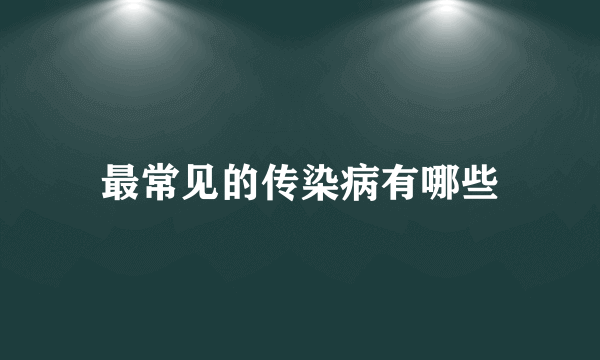 最常见的传染病有哪些